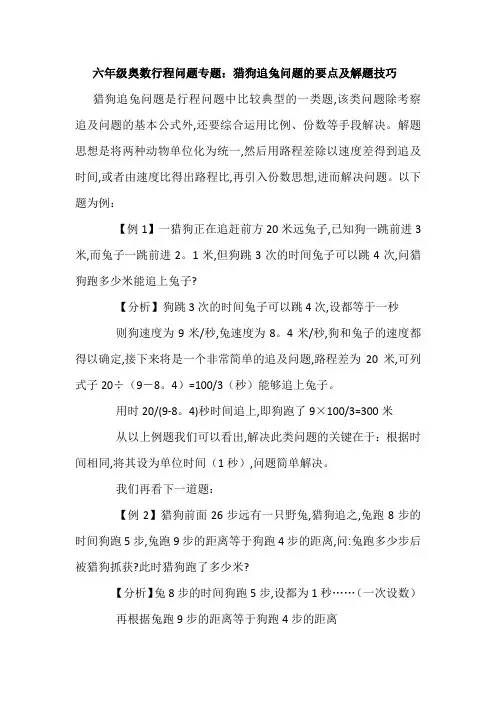 六年级奥数行程问题专题：猎狗追兔问题的要点及解题技巧

猎狗追兔问题是行程问题中比较典型的一类题,该类问题除考察追及问题的基本公式外,还要综合运用比例、份数等手段解决。解题思想是将两种动物单位化为统一,然后用路程差除以速度差得到追及时间,或者由速度比得出路程比,再引入份数思想,进而解决问题。以下题为例:

【例 1】一猎狗正在追赶前方 20 米远兔子,已知狗一跳前进 3 米,而兔子一跳前进 2。1 米,但狗跳 3 次的时间兔子可以跳 4 次,问猎狗跑多少米能追上兔子?

【分析】狗跳 3 次的时间兔子可以跳 4 次,设都等于一秒

则狗速度为 9 米/秒,兔速度为 8。4 米/秒,狗和兔子的速度都得以确定,接下来将是一个非常简单的追及问题,路程差为 20 米,可列式子 20÷（9－8。4）=100/3（秒）能够追上兔子。

用时 20/(9-8。4)秒时间追上,即狗跑了 9×100/3=300 米

从以上例题我们可以看出,解决此类问题的关键在于：根据时间相同,将其设为单位时间（1 秒）,问题简单解决。

我们再看下一道题：

【例 2】猎狗前面 26 步远有一只野兔,猎狗追之,兔跑 8 步的时间狗跑 5 步,兔跑 9 步的距离等于狗跑 4 步的距离,问:兔跑多少步后被猎狗抓获?此时猎狗跑了多少米?

【分析】兔 8 步的时间狗跑 5 步,设都为 1 秒……（一次设数）

再根据兔跑 9 步的距离等于狗跑 4 步的距离